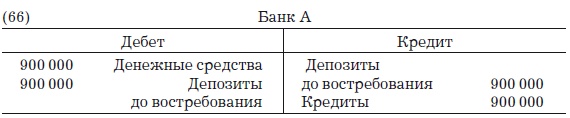 (66)

Банк А

| Дебет | | Кредит | |
|---|---|---|---|
| 900 000 | Денежные средства | Депозиты до востребования | 900 000 |
| 900 000 | Депозиты до востребования | Кредиты | 900 000 |